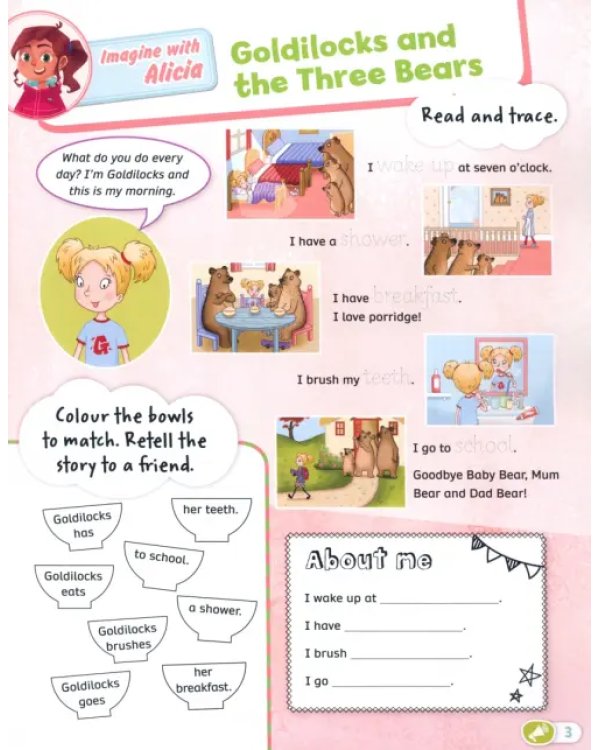 Imagine with Alicia

Goldilocks and the Three Bears

Read and trace.

What do you do every day? I'm Goldilocks and this is my morning.

I wake up at seven o'clock.

I have a shower.

I have breakfast. I love porridge!

I brush my teeth.

I go to school. Goodbye Baby Bear, Mum Bear and Dad Bear!

Colour the bowls to match. Retell the story to a friend.

Goldilocks has

her teeth.

to school.

Goldilocks eats

a shower.

Goldilocks brushes

her breakfast.

Goldilocks goes

About me

I wake up at ____.

I have ____.

I brush ____.

I go ____.

3